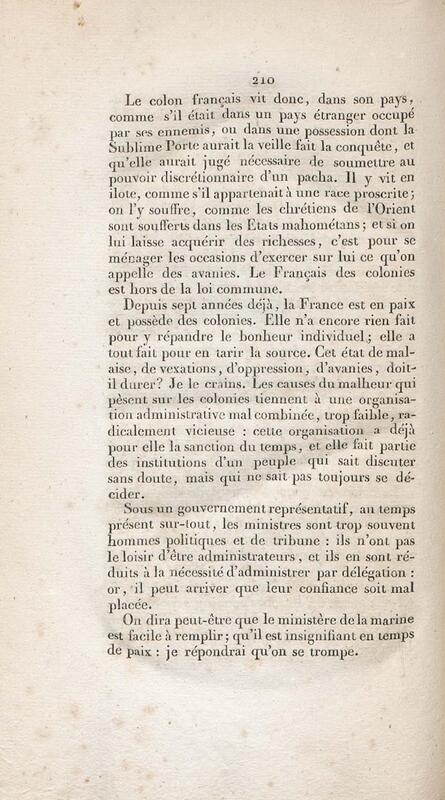 210

Le colon français vit donc, dans son pays, comme s'il était dans un pays étranger occupé par ses ennemis, ou dans une possession dont la Sublime Porte aurait la veille fait la conquête, et qu'elle aurait jugé nécessaire de soumettre au pouvoir discrétionnaire d'un pacha. Il y vit en ilote, comme s'il appartenait à une race proscrite; on l'y souffre, comme les chrétiens de l'Orient sont soufferts dans les Etats mahométans; et si on lui laisse acquérir des richesses, c'est pour se ménager les occasions d'exercer sur lui ce qu'on appelle des avanies. Le Français des colonies est hors de la loi commune.

Depuis sept années déjà, la France est en paix et possède des colonies. Elle n'a encore rien fait pour y répandre le bonheur individuel; elle a tout fait pour en tarir la source. Cet état de malaise, de vexations, d'oppression, d'avanies, doit-il durer? Je le crains. Les causes du malheur qui pèsent sur les colonies tiennent à une organisation administrative mal combinée, trop faible, radicalement vicieuse : cette organisation a déjà pour elle la sanction du temps, et elle fait partie des institutions d'un peuple qui sait discuter sans doute, mais qui ne sait pas toujours se décider.

Sous un gouvernement représentatif, au temps présent sur-tout, les ministres sont trop souvent hommes politiques et de tribune : ils n'ont pas le loisir d'être administrateurs, et ils en sont réduits à la nécessité d'administrer par délégation : or, il peut arriver que leur confiance soit mal placée.

On dira peut-être que le ministère de la marine est facile à remplir; qu'il est insignifiant en temps de paix : je répondrai qu'on se trompe.